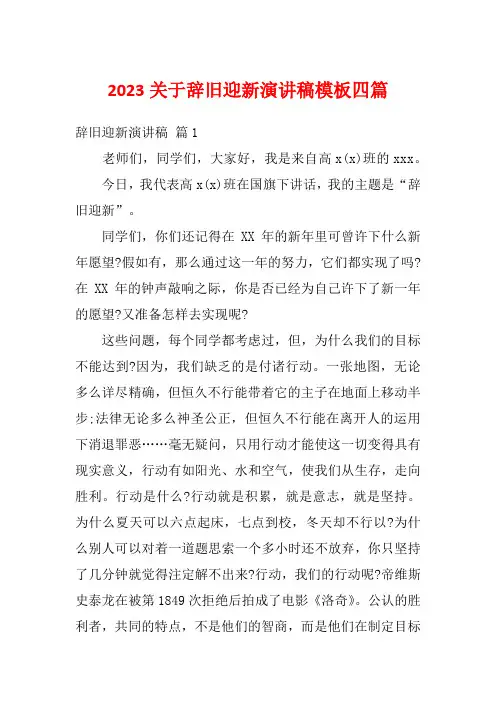 2023 关于辞旧迎新演讲稿模板四篇

辞旧迎新演讲稿 篇 1

老师们，同学们，大家好，我是来自高 x(x)班的 xxx。

今日，我代表高 x(x)班在国旗下讲话，我的主题是“辞旧迎新”。

同学们，你们还记得在 XX 年的新年里可曾许下什么新年愿望?假如有，那么通过这一年的努力，它们都实现了吗?在 XX 年的钟声敲响之际，你是否已经为自己许下了新一年的愿望?又准备怎样去实现呢?

这些问题，每个同学都考虑过，但，为什么我们的目标不能达到?因为，我们缺乏的是付诸行动。一张地图，无论多么详尽精确，但恒久不行能带着它的主子在地面上移动半步;法律无论多么神圣公正，但恒久不行能在离开人的运用下消退罪恶……毫无疑问，只用行动才能使这一切变得具有现实意义，行动有如阳光、水和空气，使我们从生存，走向胜利。行动是什么?行动就是积累，就是意志，就是坚持。为什么夏天可以六点起床，七点到校，冬天却不行以?为什么别人可以对着一道题思索一个多小时还不放弃，你只坚持了几分钟就觉得注定解不出来?行动，我们的行动呢?帝维斯史泰龙在被第 1849 次拒绝后拍成了电影《洛奇》。公认的胜利者，共同的特点，不是他们的智商，而是他们在制定目标